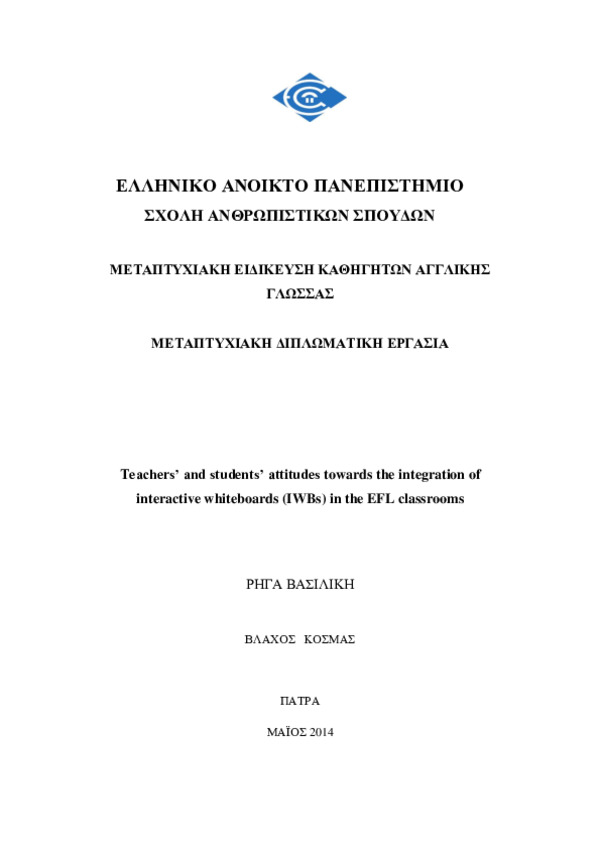 ΕΛΛΗΝΙΚΟ ΑΝΟΙΚΤΟ ΠΑΝΕΠΙΣΤΗΜΙΟ
ΣΧΟΛΗ ΑΝΘΡΩΠΙΣΤΙΚΩΝ ΣΠΟΥΔΩΝ

ΜΕΤΑΠΤΥΧΙΑΚΗ ΕΙΔΙΚΕΥΣΗ ΚΑΘΗΓΗΤΩΝ ΑΓΓΛΙΚΗΣ ΓΛΩΣΣΑΣ

ΜΕΤΑΠΤΥΧΙΑΚΗ ΔΙΠΛΩΜΑΤΙΚΗ ΕΡΓΑΣΙΑ

Teachers' and students' attitudes towards the integration of interactive whiteboards (IWBs) in the EFL classrooms

ΡΗΓΑ ΒΑΣΙΛΙΚΗ

ΒΛΑΧΟΣ ΚΟΣΜΑΣ

ΠΑΤΡΑ

ΜΑΪΟΣ 2014